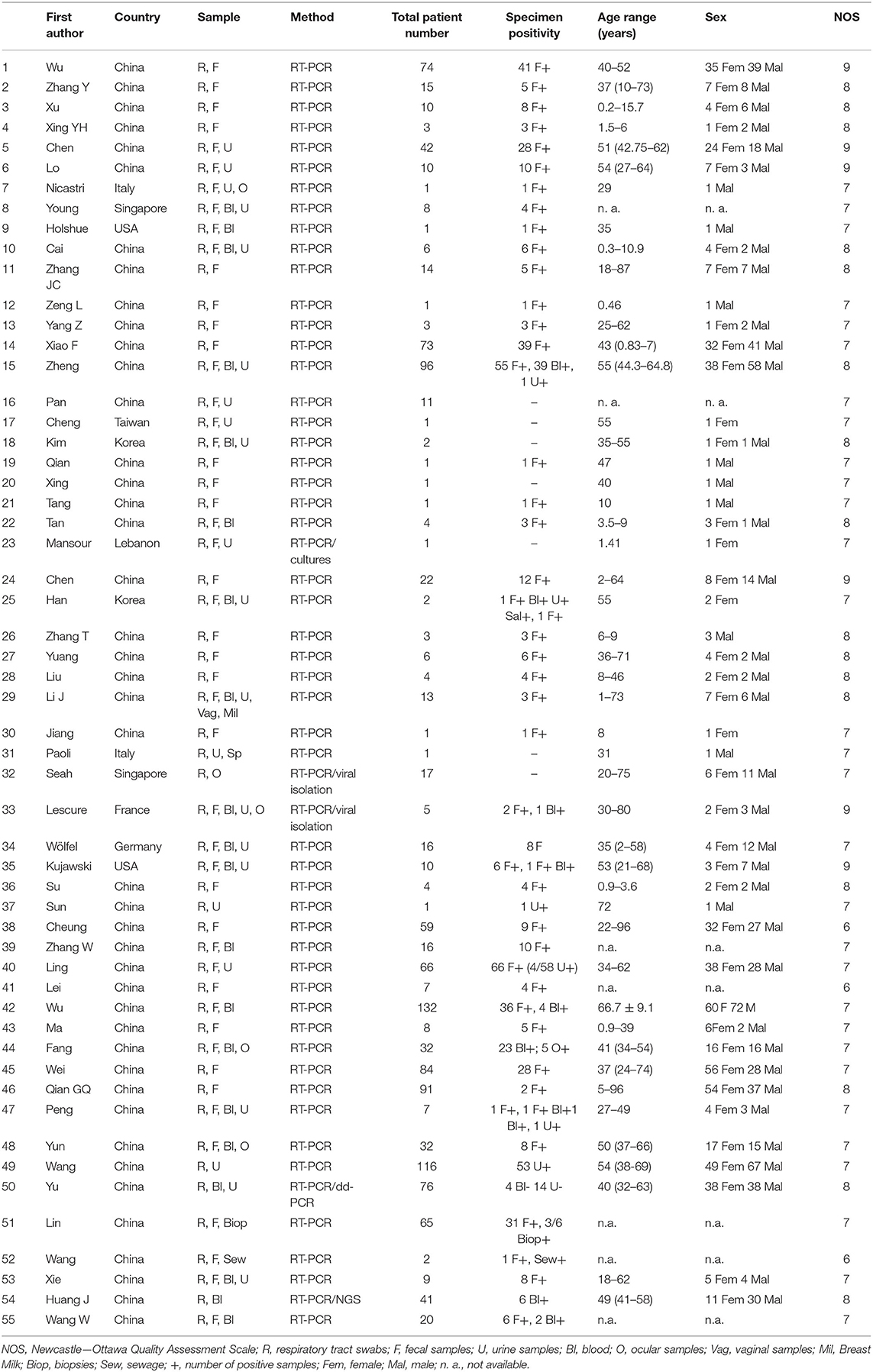 | | First author | Country | Sample | Method | Total patient number | Specimen positivity | Age range (years) | Sex | NOS |
|---|---|---|---|---|---|---|---|---|---|
| 1 | Wu | China | R, F | RT-PCR | 74 | 41 F+ | 40–52 | 35 Fem 39 Mal | 9 |
| 2 | Zhang Y | China | R, F | RT-PCR | 15 | 5 F+ | 37 (10–73) | 7 Fem 8 Mal | 8 |
| 3 | Xu | China | R, F | RT-PCR | 10 | 8 F+ | 0.2–15.7 | 4 Fem 6 Mal | 8 |
| 4 | Xing YH | China | R, F | RT-PCR | 3 | 3 F+ | 1.5–6 | 1 Fem 2 Mal | 8 |
| 5 | Chen | China | R, F, U | RT-PCR | 42 | 28 F+ | 51 (42.75–62) | 24 Fem 18 Mal | 9 |
| 6 | Lo | China | R, F, U | RT-PCR | 10 | 10 F+ | 54 (27–64) | 7 Fem 3 Mal | 9 |
| 7 | Nicastri | Italy | R, F, U, O | RT-PCR | 1 | 1 F+ | 29 | 1 Mal | 7 |
| 8 | Young | Singapore | R, F, Bl, U | RT-PCR | 8 | 4 F+ | n. a. | n. a. | 7 |
| 9 | Holshue | USA | R, F, Bl | RT-PCR | 1 | 1 F+ | 35 | 1 Mal | 7 |
| 10 | Cai | China | R, F, Bl, U | RT-PCR | 6 | 6 F+ | 0.3–10.9 | 4 Fem 2 Mal | 8 |
| 11 | Zhang JC | China | R, F | RT-PCR | 14 | 5 F+ | 18–87 | 7 Fem 7 Mal | 8 |
| 12 | Zeng L | China | R, F | RT-PCR | 1 | 1 F+ | 0.46 | 1 Mal | 7 |
| 13 | Yang Z | China | R, F | RT-PCR | 3 | 3 F+ | 25–62 | 1 Fem 2 Mal | 7 |
| 14 | Xiao F | China | R, F | RT-PCR | 73 | 39 F+ | 43 (0.83–7) | 32 Fem 41 Mal | 7 |
| 15 | Zheng | China | R, F, Bl, U | RT-PCR | 96 | 55 F+, 39 Bl+, 1 U+ | 55 (44.3–64.8) | 38 Fem 58 Mal | 8 |
| 16 | Pan | China | R, F, U | RT-PCR | 11 | – | n. a. | n. a. | 7 |
| 17 | Cheng | Taiwan | R, F, U | RT-PCR | 1 | – | 55 | 1 Fem | 7 |
| 18 | Kim | Korea | R, F, Bl, U | RT-PCR | 2 | – | 35–55 | 1 Fem 1 Mal | 8 |
| 19 | Qian | China | R, F | RT-PCR | 1 | 1 F+ | 47 | 1 Mal | 7 |
| 20 | Xing | China | R, F | RT-PCR | 1 | – | 40 | 1 Mal | 7 |
| 21 | Tang | China | R, F | RT-PCR | 1 | 1 F+ | 10 | 1 Mal | 7 |
| 22 | Tan | China | R, F, Bl | RT-PCR | 4 | 3 F+ | 3.5–9 | 3 Fem 1 Mal | 8 |
| 23 | Mansour | Lebanon | R, F, U | RT-PCR/ cultures | 1 | – | 1.41 | 1 Fem | 7 |
| 24 | Chen | China | R, F | RT-PCR | 22 | 12 F+ | 2–64 | 8 Fem 14 Mal | 9 |
| 25 | Han | Korea | R, F, Bl, U | RT-PCR | 2 | 1 F+ Bl+ U+ Sal+, 1 F+ | 55 | 2 Fem | 7 |
| 26 | Zhang T | China | R, F | RT-PCR | 3 | 3 F+ | 6–9 | 3 Mal | 8 |
| 27 | Yuang | China | R, F | RT-PCR | 6 | 6 F+ | 36–71 | 4 Fem 2 Mal | 8 |
| 28 | Liu | China | R, F | RT-PCR | 4 | 4 F+ | 8–46 | 2 Fem 2 Mal | 8 |
| 29 | Li J | China | R, F, Bl, U, Vag, Mil | RT-PCR | 13 | 3 F+ | 1–73 | 7 Fem 6 Mal | 8 |
| 30 | Jiang | China | R, F | RT-PCR | 1 | 1 F+ | 8 | 1 Fem | 7 |
| 31 | Paoli | Italy | R, U, Sp | RT-PCR | 1 | – | 31 | 1 Mal | 7 |
| 32 | Seah | Singapore | R, O | RT-PCR/viral isolation | 17 | – | 20–75 | 6 Fem 11 Mal | 7 |
| 33 | Lescure | France | R, F, Bl, U, O | RT-PCR/viral isolation | 5 | 2 F+, 1 Bl+ | 30–80 | 2 Fem 3 Mal | 9 |
| 34 | Wölfel | Germany | R, F, Bl, U | RT-PCR | 16 | 8 F | 35 (2–58) | 4 Fem 12 Mal | 7 |
| 35 | Kujawski | USA | R, F, Bl, U | RT-PCR | 10 | 6 F+, 1 F+ Bl+ | 53 (21–68) | 3 Fem 7 Mal | 9 |
| 36 | Su | China | R, F | RT-PCR | 4 | 4 F+ | 0.9–3.6 | 2 Fem 2 Mal | 8 |
| 37 | Sun | China | R, U | RT-PCR | 1 | 1 U+ | 72 | 1 Mal | 7 |
| 38 | Cheung | China | R, F | RT-PCR | 59 | 9 F+ | 22–96 | 32 Fem 27 Mal | 6 |
| 39 | Zhang W | China | R, F, Bl | RT-PCR | 16 | 10 F+ | n.a. | n.a. | 7 |
| 40 | Ling | China | R, F, U | RT-PCR | 66 | 66 F+ (4/58 U+) | 34–62 | 38 Fem 28 Mal | 7 |
| 41 | Lei | China | R, F | RT-PCR | 7 | 4 F+ | n.a. | n.a. | 6 |
| 42 | Wu | China | R, F, Bl | RT-PCR | 132 | 36 F+, 4 Bl+ | 66.7 ± 9.1 | 60 F 72 M | 7 |
| 43 | Ma | China | R, F | RT-PCR | 8 | 5 F+ | 0.9–39 | 6Fem 2 Mal | 7 |
| 44 | Fang | China | R, F, Bl, O | RT-PCR | 32 | 23 Bl+; 5 O+ | 41 (34–54) | 16 Fem 16 Mal | 7 |
| 45 | Wei | China | R, F | RT-PCR | 84 | 28 F+ | 37 (24–74) | 56 Fem 28 Mal | 7 |
| 46 | Qian GQ | China | R, F | RT-PCR | 91 | 2 F+ | 5–96 | 54 Fem 37 Mal | 8 |
| 47 | Peng | China | R, F, Bl, U | RT-PCR | 7 | 1 F+, 1 F+ Bl+1 Bl+, 1 U+ | 27–49 | 4 Fem 3 Mal | 7 |
| 48 | Yun | China | R, F, Bl, O | RT-PCR | 32 | 8 F+ | 50 (37–66) | 17 Fem 15 Mal | 7 |
| 49 | Wang | China | R, U | RT-PCR | 116 | 53 U+ | 54 (38-69) | 49 Fem 67 Mal | 7 |
| 50 | Yu | China | R, Bl, U | RT-PCR/dd-PCR | 76 | 4 Bl- 14 U- | 40 (32–63) | 38 Fem 38 Mal | 8 |
| 51 | Lin | China | R, F, Biop | RT-PCR | 65 | 31 F+, 3/6 Biop+ | n.a. | n.a. | 7 |
| 52 | Wang | China | R, F, Sew | RT-PCR | 2 | 1 F+, Sew+ | n.a. | n.a. | 6 |
| 53 | Xie | China | R, F, Bl, U | RT-PCR | 9 | 8 F+ | 18–62 | 5 Fem 4 Mal | 7 |
| 54 | Huang J | China | R, Bl | RT-PCR/NGS | 41 | 6 Bl+ | 49 (41–58) | 11 Fem 30 Mal | 8 |
| 55 | Wang W | China | R, F, Bl | RT-PCR | 20 | 6 F+, 2 Bl+ | n.a. | n.a. | 7 |

NOS, Newcastle—Ottawa Quality Assessment Scale; R, respiratory tract swabs; F, fecal samples; U, urine samples; Bl, blood; O, ocular samples; Vag, vaginal samples; Mil, Breast Milk; Biop, biopsies; Sew, sewage; +, number of positive samples; Fem, female; Mal, male; n. a., not available.